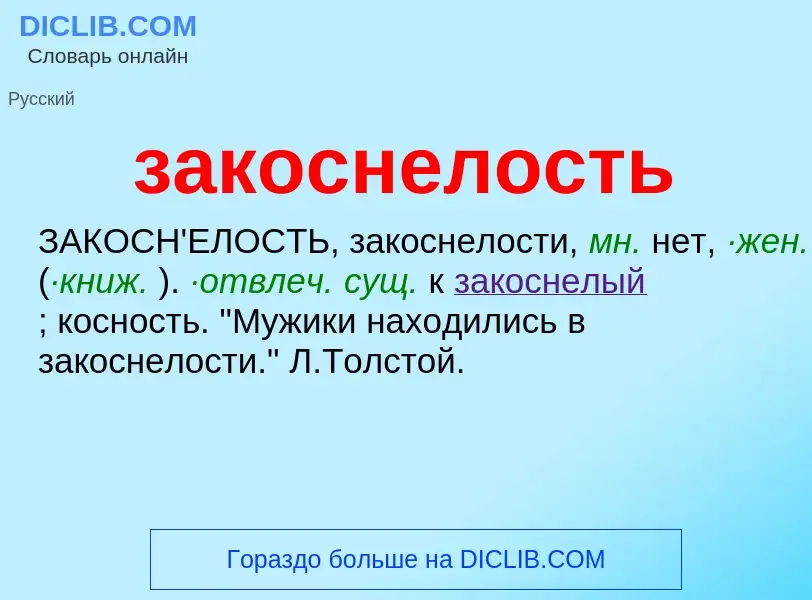 DICLIB.COM
Словарь онлайн

Русский

закоснелость

ЗАКОСН'ЕЛОСТЬ, закоснелости, мн. нет, ·жен. (·книж. ). ·отвлеч. сущ. к закоснелый ; косность. "Мужики находились в закоснелости." Л.Толстой.

Гораздо больше на DICLIB.COM